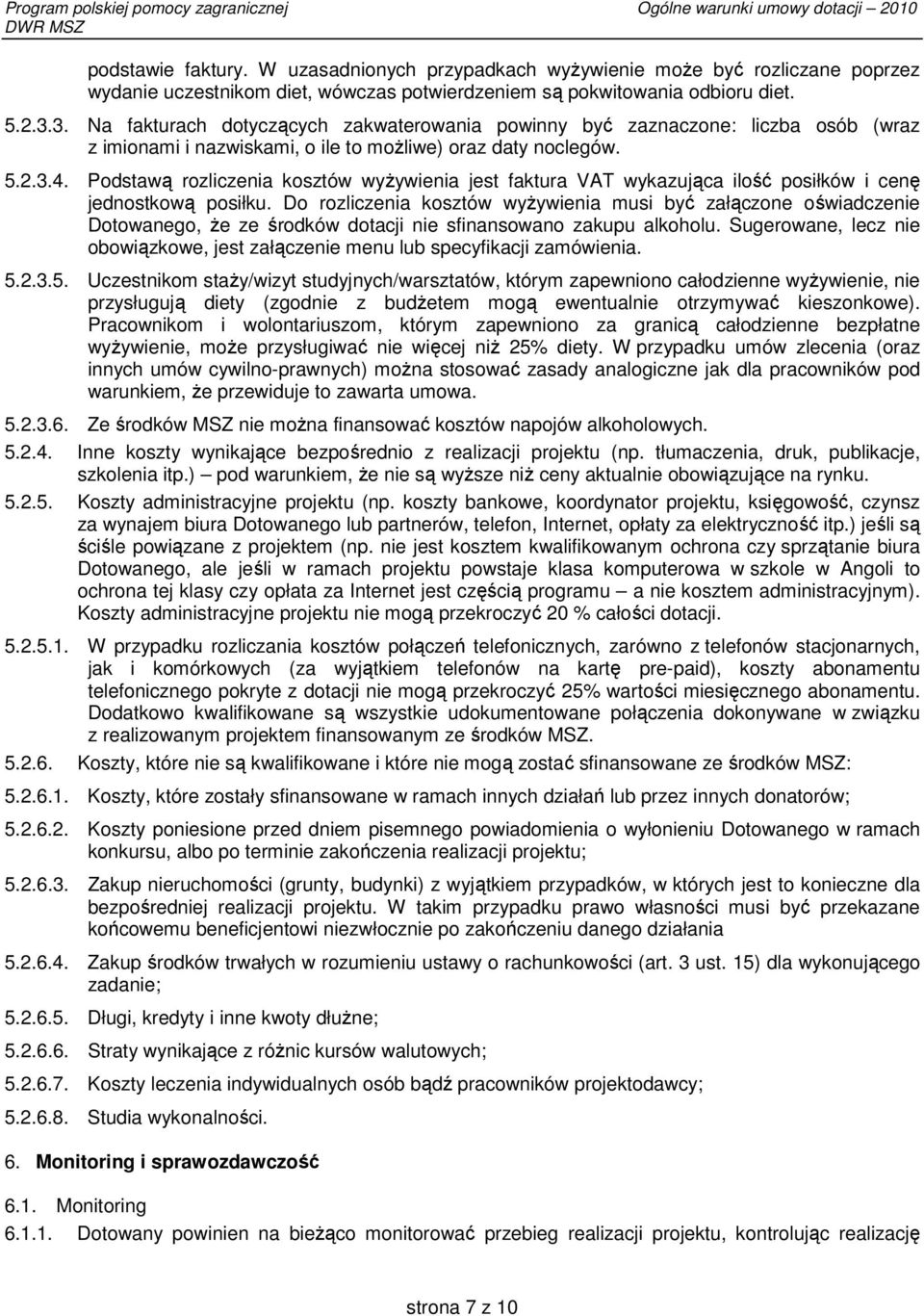 Program polskiej pomocy zagranicznej
DWR MSZ
Ogólne warunki umowy dotacji – 2010

podstawie faktury. W uzasadnionych przypadkach wyżywienie może być rozliczane poprzez wydanie uczestnikom diet, wówczas potwierdzeniem są pokwitowania odbioru diet.

5.2.3.3. Na fakturach dotyczących zakwaterowania powinny być zaznaczone: liczba osób (wraz z imionami i nazwiskami, o ile to możliwe) oraz daty noclegów.

5.2.3.4. Podstawą rozliczenia kosztów wyżywienia jest faktura VAT wykazująca ilość posiłków i cenę jednostkową posiłku. Do rozliczenia kosztów wyżywienia musi być załączone oświadczenie Dotowanego, że ze środków dotacji nie sfinansowano zakupu alkoholu. Sugerowane, lecz nie obowiązkowe, jest załączenie menu lub specyfikacji zamówienia.

5.2.3.5. Uczestnikom staży/wizyt studyjnych/warsztatów, którym zapewniono całodzienne wyżywienie, nie przysługują diety (zgodnie z budżetem mogą ewentualnie otrzymywać kieszonkowe). Pracownikom i wolontariuszom, którym zapewniono za granicą całodzienne bezpłatne wyżywienie, może przysługiwać nie więcej niż 25% diety. W przypadku umów zlecenia (oraz innych umów cywilno-prawnych) można stosować zasady analogiczne jak dla pracowników pod warunkiem, że przewiduje to zawarta umowa.

5.2.3.6. Ze środków MSZ nie można finansować kosztów napojów alkoholowych.

5.2.4. Inne koszty wynikające bezpośrednio z realizacji projektu (np. tłumaczenia, druk, publikacje, szkolenia itp.) – pod warunkiem, że nie są wyższe niż ceny aktualnie obowiązujące na rynku.

5.2.5. Koszty administracyjne projektu (np. koszty bankowe, koordynator projektu, księgowość, czynsz za wynajem biura Dotowanego lub partnerów, telefon, Internet, opłaty za elektryczność itp.) jeśli są ściśle powiązane z projektem (np. nie jest kosztem kwalifikowanym ochrona czy sprzątanie biura Dotowanego, ale jeśli w ramach projektu powstaje klasa komputerowa w szkole w Angoli to ochrona tej klasy czy opłata za Internet jest częścią programu – a nie kosztem administracyjnym). Koszty administracyjne projektu nie mogą przekroczyć 20 % całości dotacji.

5.2.5.1. W przypadku rozliczania kosztów połączeń telefonicznych, zarówno z telefonów stacjonarnych, jak i komórkowych (za wyjątkiem telefonów na kartę pre-paid), koszty abonamentu telefonicznego pokryte z dotacji nie mogą przekroczyć 25% wartości miesięcznego abonamentu. Dodatkowo kwalifikowane są wszystkie udokumentowane połączenia dokonywane w związku z realizowanym projektem finansowanym ze środków MSZ.

5.2.6. Koszty, które nie są kwalifikowane i które nie mogą zostać sfinansowane ze środków MSZ:

5.2.6.1. Koszty, które zostały sfinansowane w ramach innych działań lub przez innych donatorów;

5.2.6.2. Koszty poniesione przed dniem pisemnego powiadomienia o wyłonieniu Dotowanego w ramach konkursu, albo po terminie zakończenia realizacji projektu;

5.2.6.3. Zakup nieruchomości (grunty, budynki) z wyjątkiem przypadków, w których jest to konieczne dla bezpośredniej realizacji projektu. W takim przypadku prawo własności musi być przekazane końcowemu beneficjentowi niezwłocznie po zakończeniu danego działania

5.2.6.4. Zakup środków trwałych w rozumieniu ustawy o rachunkowości (art. 3 ust. 15) dla wykonującego zadanie;

5.2.6.5. Długi, kredyty i inne kwoty dłużne;

5.2.6.6. Straty wynikające z różnic kursów walutowych;

5.2.6.7. Koszty leczenia indywidualnych osób bądź pracowników projektodawcy;

5.2.6.8. Studia wykonalności.

6. Monitoring i sprawozdawczość

6.1. Monitoring

6.1.1. Dotowany powinien na bieżąco monitorować przebieg realizacji projektu, kontrolując realizację

strona 7 z 10